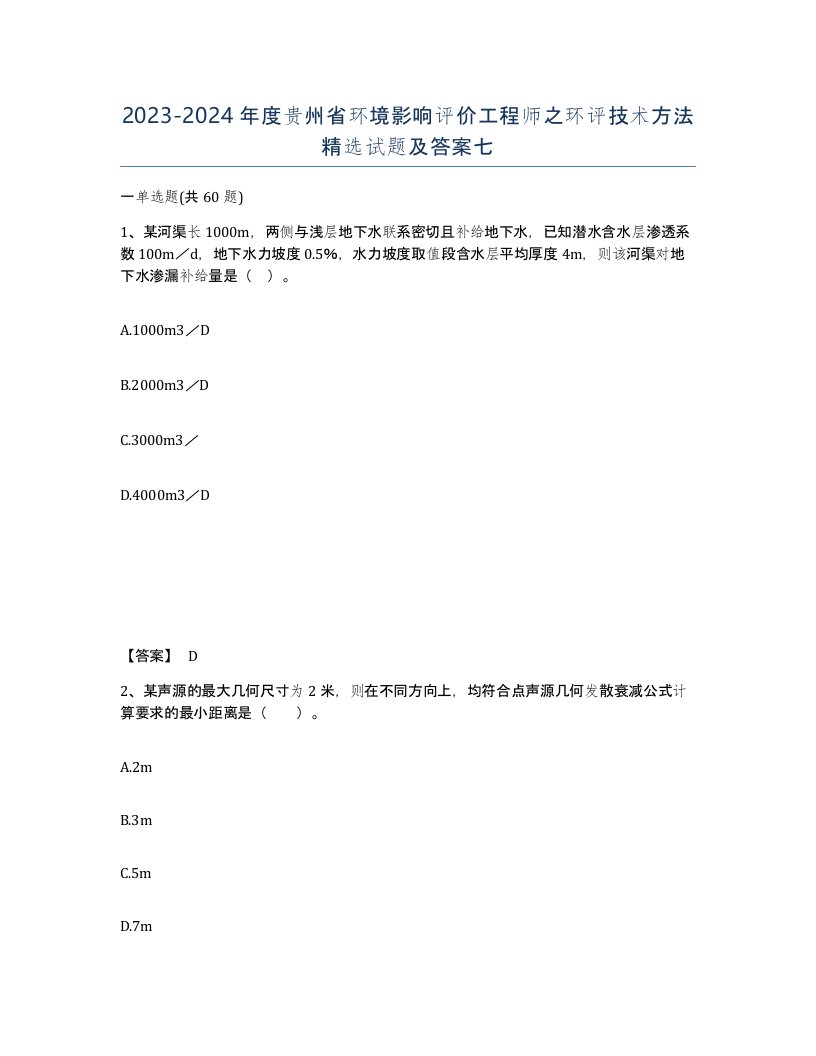 2023-2024年度贵州省环境影响评价工程师之环评技术方法精选试题及答案七

一单选题(共60题)

1、某河渠长1000m，两侧与浅层地下水联系密切且补给地下水，已知潜水含水层渗透系数100m／d，地下水力坡度0.5%，水力坡度取值段含水层平均厚度4m，则该河渠对地下水渗漏补给量是（ ）。

A.1000m3／D

B.2000m3／D

C.3000m3／

D.4000m3／D

【答案】 D

2、某声源的最大几何尺寸为2米，则在不同方向上，均符合点声源几何发散衰减公式计算要求的最小距离是（ ）。

A.2m

B.3m

C.5m

D.7m